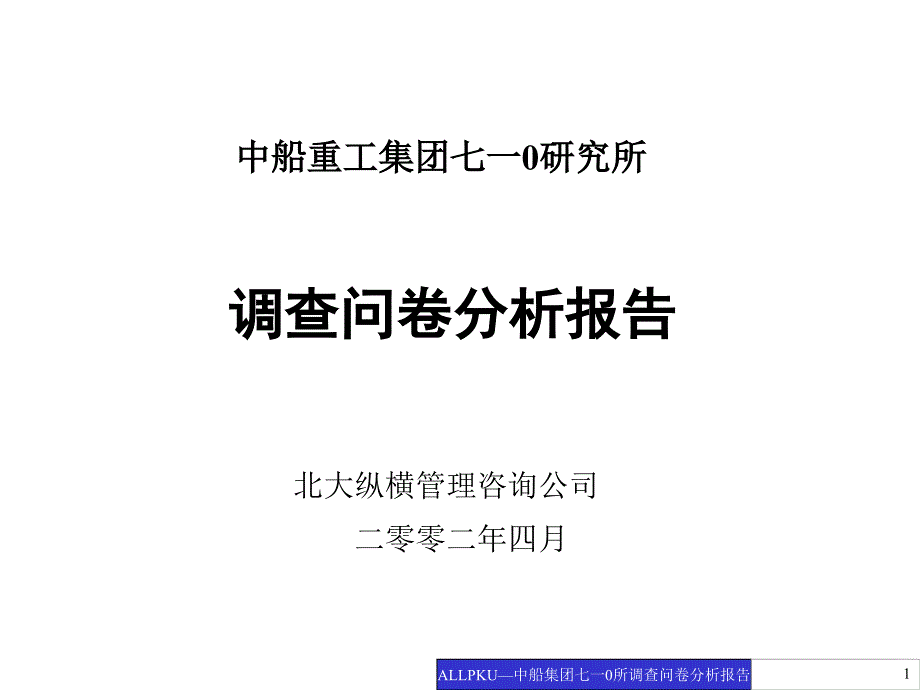 中船重工集团七一0研究所

调查问卷分析报告

北大纵横管理咨询公司

二零零二年四月

ALLPKU—中船集团七一0所调查问卷分析报告

1